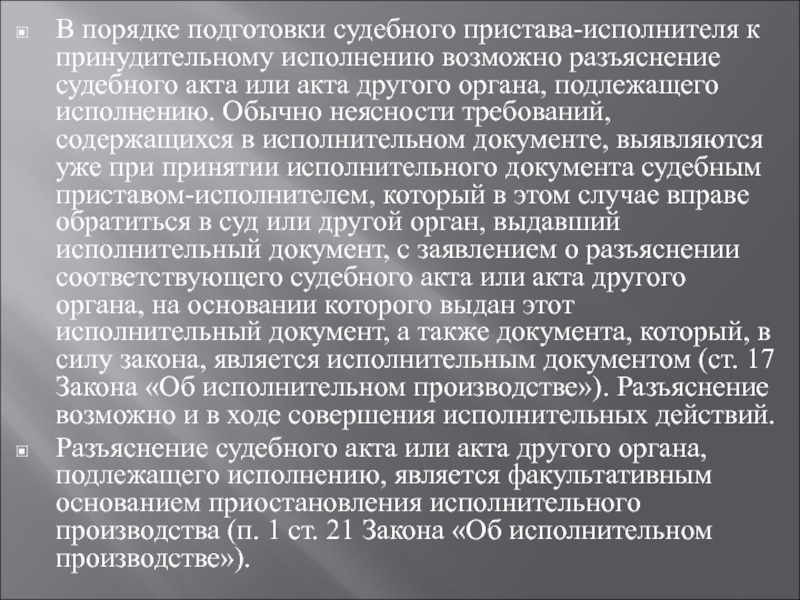 В порядке подготовки судебного пристава-исполнителя к принудительному исполнению возможно разъяснение судебного акта или акта другого органа, подлежащего исполнению. Обычно неясности требований, содержащихся в исполнительном документе, выявляются уже при принятии исполнительного документа судебным приставом-исполнителем, который в этом случае вправе обратиться в суд или другой орган, выдавший исполнительный документ, с заявлением о разъяснении соответствующего судебного акта или акта другого органа, на основании которого выдан этот исполнительный документ, а также документа, который, в силу закона, является исполнительным документом (ст. 17 Закона «Об исполнительном производстве»). Разъяснение возможно и в ходе совершения исполнительных действий.

Разъяснение судебного акта или акта другого органа, подлежащего исполнению, является факультативным основанием приостановления исполнительного производства (п. 1 ст. 21 Закона «Об исполнительном производстве»).